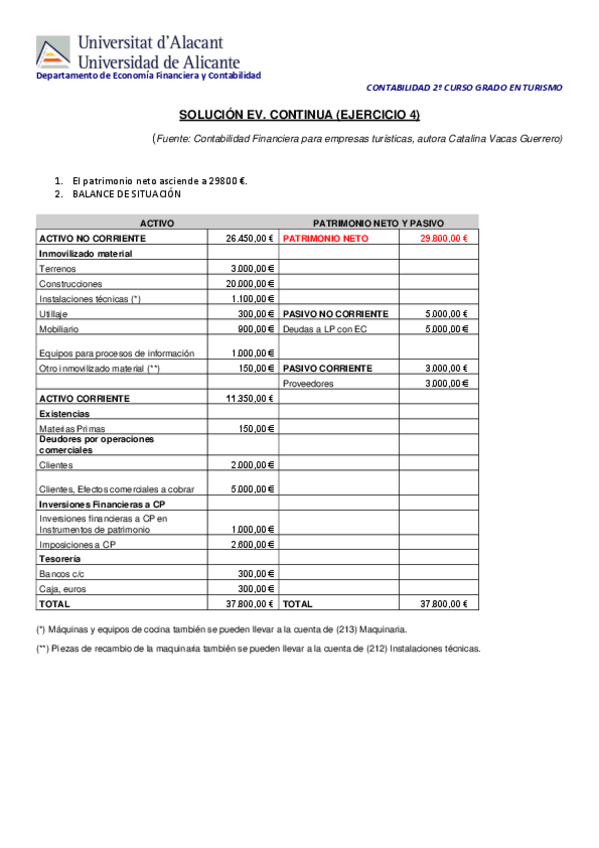 Universitat d'Alacant
Universidad de Alicante
Departamento de Economía Financiera y Contabilidad

CONTABILIDAD 2º CURSO GRADO EN TURISMO

SOLUCIÓN EV. CONTINUA (EJERCICIO 4)

(Fuente: Contabilidad Financiera para empresas turísticas, autora Catalina Vacas Guerrero)

1. El patrimonio neto asciende a 29800 €.
2. BALANCE DE SITUACIÓN

| ACTIVO | | PATRIMONIO NETO Y PASIVO | |
|---|---|---|---|
| ACTIVO NO CORRIENTE | 26.450,00 € | PATRIMONIO NETO | 29.800,00 € |
| Inmovilizado material | | | |
| Terrenos | 3.000,00 € | | |
| Construcciones | 20.000,00 € | | |
| Instalaciones técnicas (*) | 1.100,00 € | | |
| Utillaje | 300,00 € | PASIVO NO CORRIENTE | 5.000,00 € |
| Mobiliario | 900,00 € | Deudas a LP con EC | 5.000,00 € |
| Equipos para procesos de información | 1.000,00 € | | |
| Otro inmovilizado material (**) | 150,00 € | PASIVO CORRIENTE | 3.000,00 € |
| | | Proveedores | 3.000,00 € |
| ACTIVO CORRIENTE | 11.350,00 € | | |
| Existencias | | | |
| Materias Primas | 150,00 € | | |
| Deudores por operaciones comerciales | | | |
| Clientes | 2.000,00 € | | |
| Clientes, Efectos comerciales a cobrar | 5.000,00 € | | |
| Inversiones Financieras a CP | | | |
| Inversiones financieras a CP en Instrumentos de patrimonio | 1.000,00 € | | |
| Imposiciones a CP | 2.600,00 € | | |
| Tesorería | | | |
| Bancos c/c | 300,00 € | | |
| Caja, euros | 300,00 € | | |
| TOTAL | 37.800,00 € | TOTAL | 37.800,00 € |

(*) Máquinas y equipos de cocina también se pueden llevar a la cuenta de (213) Maquinaria.

(**) Piezas de recambio de la maquinaria también se pueden llevar a la cuenta de (212) Instalaciones técnicas.